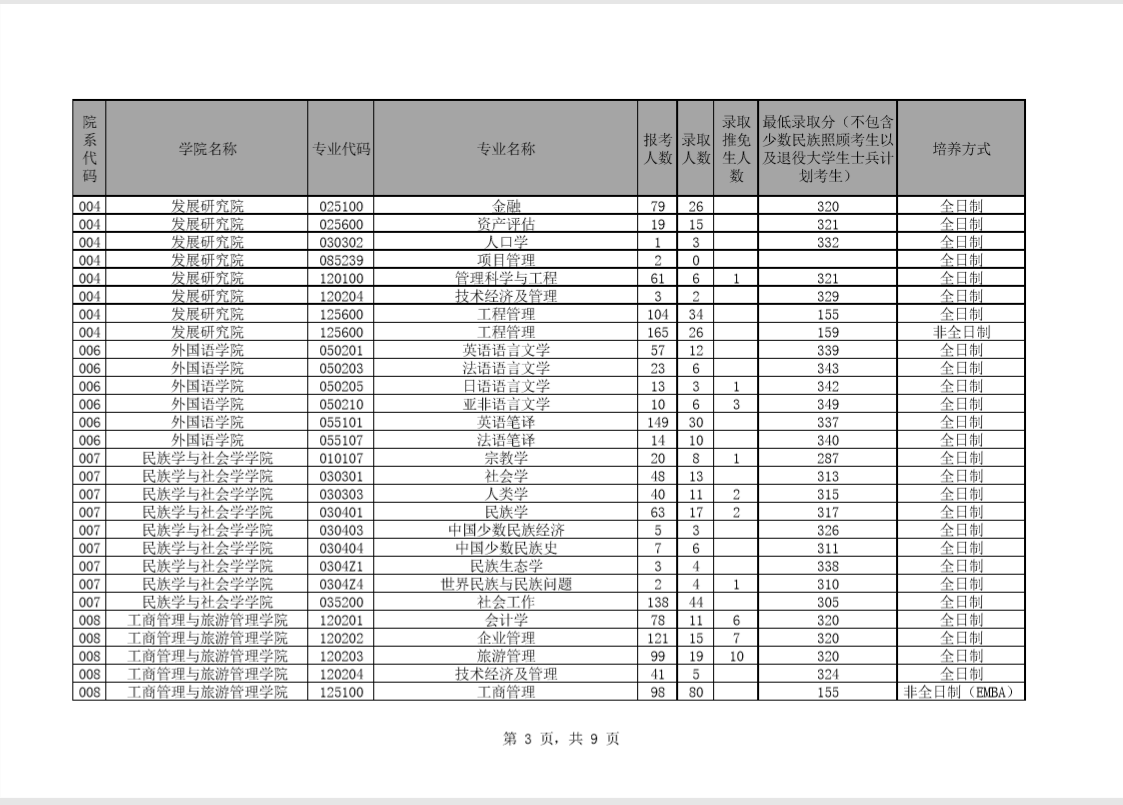 | 院系代码 | 学院名称 | 专业代码 | 专业名称 | 报考人数 | 录取人数 | 录取推免生人数 | 最低录取分（不包含少数民族照顾考生以及退役大学生士兵计划考生） | 培养方式 |
|---|---|---|---|---|---|---|---|---|
| 004 | 发展研究院 | 025100 | 金融 | 79 | 26 | | 320 | 全日制 |
| 004 | 发展研究院 | 025600 | 资产评估 | 19 | 15 | | 321 | 全日制 |
| 004 | 发展研究院 | 030302 | 人口学 | 1 | 3 | | 332 | 全日制 |
| 004 | 发展研究院 | 085239 | 项目管理 | 2 | 0 | | | 全日制 |
| 004 | 发展研究院 | 120100 | 管理科学与工程 | 61 | 6 | 1 | 321 | 全日制 |
| 004 | 发展研究院 | 120204 | 技术经济及管理 | 3 | 2 | | 329 | 全日制 |
| 004 | 发展研究院 | 125600 | 工程管理 | 104 | 34 | | 155 | 全日制 |
| 004 | 发展研究院 | 125600 | 工程管理 | 165 | 26 | | 159 | 非全日制 |
| 006 | 外国语学院 | 050201 | 英语语言文学 | 57 | 12 | | 339 | 全日制 |
| 006 | 外国语学院 | 050203 | 法语语言文学 | 23 | 6 | | 343 | 全日制 |
| 006 | 外国语学院 | 050205 | 日语语言文学 | 13 | 3 | 1 | 342 | 全日制 |
| 006 | 外国语学院 | 050210 | 亚非语言文学 | 10 | 6 | 3 | 349 | 全日制 |
| 006 | 外国语学院 | 055101 | 英语笔译 | 149 | 30 | | 337 | 全日制 |
| 006 | 外国语学院 | 055107 | 法语笔译 | 14 | 10 | | 340 | 全日制 |
| 007 | 民族学与社会学学院 | 010107 | 宗教学 | 20 | 8 | 1 | 287 | 全日制 |
| 007 | 民族学与社会学学院 | 030301 | 社会学 | 48 | 13 | | 313 | 全日制 |
| 007 | 民族学与社会学学院 | 030303 | 人类学 | 40 | 11 | 2 | 315 | 全日制 |
| 007 | 民族学与社会学学院 | 030401 | 民族学 | 63 | 17 | 2 | 317 | 全日制 |
| 007 | 民族学与社会学学院 | 030403 | 中国少数民族经济 | 5 | 3 | | 326 | 全日制 |
| 007 | 民族学与社会学学院 | 030404 | 中国少数民族史 | 7 | 6 | | 311 | 全日制 |
| 007 | 民族学与社会学学院 | 0304Z1 | 民族生态学 | 3 | 4 | | 338 | 全日制 |
| 007 | 民族学与社会学学院 | 0304Z4 | 世界民族与民族问题 | 2 | 4 | 1 | 310 | 全日制 |
| 007 | 民族学与社会学学院 | 035200 | 社会工作 | 138 | 44 | | 305 | 全日制 |
| 008 | 工商管理与旅游管理学院 | 120201 | 会计学 | 78 | 11 | 6 | 320 | 全日制 |
| 008 | 工商管理与旅游管理学院 | 120202 | 企业管理 | 121 | 15 | 7 | 320 | 全日制 |
| 008 | 工商管理与旅游管理学院 | 120203 | 旅游管理 | 99 | 19 | 10 | 320 | 全日制 |
| 008 | 工商管理与旅游管理学院 | 120204 | 技术经济及管理 | 41 | 5 | | 324 | 全日制 |
| 008 | 工商管理与旅游管理学院 | 125100 | 工商管理 | 98 | 80 | | 155 | 非全日制（EMBA） |

第 3 页，共 9 页